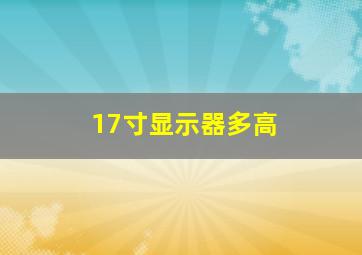 17寸显示器多高